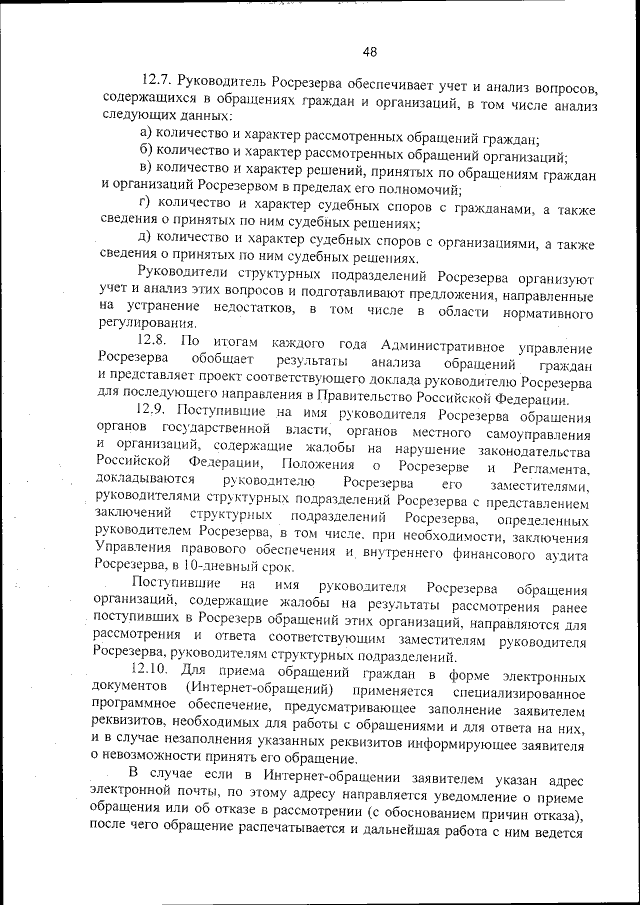 48

12.7. Руководитель Росрезерва обеспечивает учет и анализ вопросов, содержащихся в обращениях граждан и организаций, в том числе анализ следующих данных:

а) количество и характер рассмотренных обращений граждан;

б) количество и характер рассмотренных обращений организаций;

в) количество и характер решений, принятых по обращениям граждан и организаций Росрезервом в пределах его полномочий;

г) количество и характер судебных споров с гражданами, а также сведения о принятых по ним судебных решениях;

д) количество и характер судебных споров с организациями, а также сведения о принятых по ним судебных решениях.

Руководители структурных подразделений Росрезерва организуют учет и анализ этих вопросов и подготавливают предложения, направленные на устранение недостатков, в том числе в области нормативного регулирования.

12.8. По итогам каждого года Административное управление Росрезерва обобщает результаты анализа обращений граждан и представляет проект соответствующего доклада руководителю Росрезерва для последующего направления в Правительство Российской Федерации.

12.9. Поступившие на имя руководителя Росрезерва обращения органов государственной власти, органов местного самоуправления и организаций, содержащие жалобы на нарушение законодательства Российской Федерации, Положения о Росрезерве и Регламента, докладываются руководителю Росрезерва его заместителями, руководителями структурных подразделений Росрезерва с представлением заключений структурных подразделений Росрезерва, определенных руководителем Росрезерва, в том числе, при необходимости, заключения Управления правового обеспечения и внутреннего финансового аудита Росрезерва, в 10-дневный срок.

Поступившие на имя руководителя Росрезерва обращения организаций, содержащие жалобы на результаты рассмотрения ранее поступивших в Росрезерв обращений этих организаций, направляются для рассмотрения и ответа соответствующим заместителям руководителя Росрезерва, руководителям структурных подразделений.

12.10. Для приема обращений граждан в форме электронных документов (Интернет-обращений) применяется специализированное программное обеспечение, предусматривающее заполнение заявителем реквизитов, необходимых для работы с обращениями и для ответа на них, и в случае незаполнения указанных реквизитов информирующее заявителя о невозможности принять его обращение.

В случае если в Интернет-обращении заявителем указан адрес электронной почты, по этому адресу направляется уведомление о приеме обращения или об отказе в рассмотрении (с обоснованием причин отказа), после чего обращение распечатывается и дальнейшая работа с ним ведется